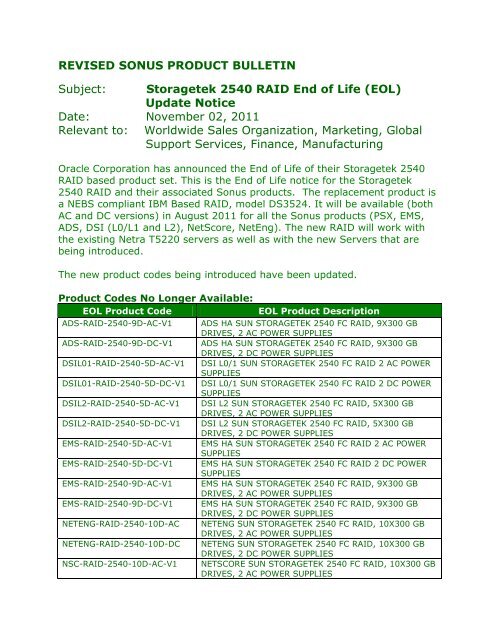 REVISED SONUS PRODUCT BULLETIN

Subject: Storagetek 2540 RAID End of Life (EOL) Update Notice
Date: November 02, 2011
Relevant to: Worldwide Sales Organization, Marketing, Global Support Services, Finance, Manufacturing

Oracle Corporation has announced the End of Life of their Storagetek 2540 RAID based product set. This is the End of Life notice for the Storagetek 2540 RAID and their associated Sonus products. The replacement product is a NEBS compliant IBM Based RAID, model DS3524. It will be available (both AC and DC versions) in August 2011 for all the Sonus products (PSX, EMS, ADS, DSI (L0/L1 and L2), NetScore, NetEng). The new RAID will work with the existing Netra T5220 servers as well as with the new Servers that are being introduced.

The new product codes being introduced have been updated.

Product Codes No Longer Available:

| EOL Product Code | EOL Product Description |
|---|---|
| ADS-RAID-2540-9D-AC-V1 | ADS HA SUN STORAGETEK 2540 FC RAID, 9X300 GB DRIVES, 2 AC POWER SUPPLIES |
| ADS-RAID-2540-9D-DC-V1 | ADS HA SUN STORAGETEK 2540 FC RAID, 9X300 GB DRIVES, 2 DC POWER SUPPLIES |
| DSIL01-RAID-2540-5D-AC-V1 | DSI L0/1 SUN STORAGETEK 2540 FC RAID 2 AC POWER SUPPLIES |
| DSIL01-RAID-2540-5D-DC-V1 | DSI L0/1 SUN STORAGETEK 2540 FC RAID 2 DC POWER SUPPLIES |
| DSIL2-RAID-2540-5D-AC-V1 | DSI L2 SUN STORAGETEK 2540 FC RAID, 5X300 GB DRIVES, 2 AC POWER SUPPLIES |
| DSIL2-RAID-2540-5D-DC-V1 | DSI L2 SUN STORAGETEK 2540 FC RAID, 5X300 GB DRIVES, 2 DC POWER SUPPLIES |
| EMS-RAID-2540-5D-AC-V1 | EMS HA SUN STORAGETEK 2540 FC RAID 2 AC POWER SUPPLIES |
| EMS-RAID-2540-5D-DC-V1 | EMS HA SUN STORAGETEK 2540 FC RAID 2 DC POWER SUPPLIES |
| EMS-RAID-2540-9D-AC-V1 | EMS HA SUN STORAGETEK 2540 FC RAID, 9X300 GB DRIVES, 2 AC POWER SUPPLIES |
| EMS-RAID-2540-9D-DC-V1 | EMS HA SUN STORAGETEK 2540 FC RAID, 9X300 GB DRIVES, 2 DC POWER SUPPLIES |
| NETENG-RAID-2540-10D-AC | NETENG SUN STORAGETEK 2540 FC RAID, 10X300 GB DRIVES, 2 AC POWER SUPPLIES |
| NETENG-RAID-2540-10D-DC | NETENG SUN STORAGETEK 2540 FC RAID, 10X300 GB DRIVES, 2 DC POWER SUPPLIES |
| NSC-RAID-2540-10D-AC-V1 | NETSCORE SUN STORAGETEK 2540 FC RAID, 10X300 GB DRIVES, 2 AC POWER SUPPLIES |